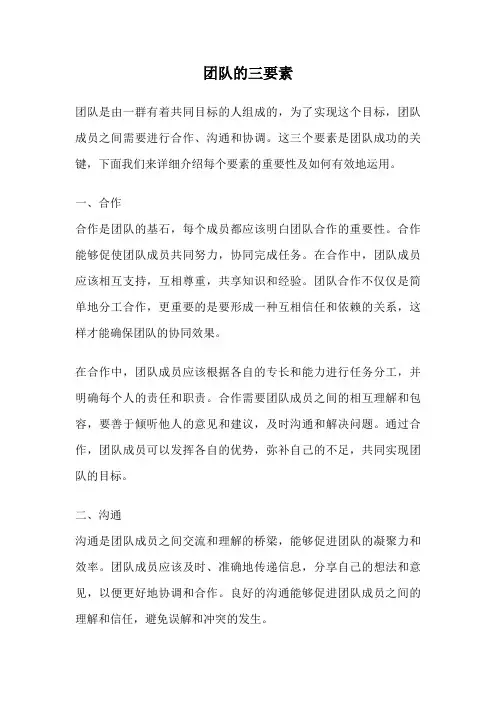 团队的三要素

团队是由一群有着共同目标的人组成的，为了实现这个目标，团队成员之间需要进行合作、沟通和协调。这三个要素是团队成功的关键，下面我们来详细介绍每个要素的重要性及如何有效地运用。

一、合作
合作是团队的基石，每个成员都应该明白团队合作的重要性。合作能够促使团队成员共同努力，协同完成任务。在合作中，团队成员应该相互支持，互相尊重，共享知识和经验。团队合作不仅仅是简单地分工合作，更重要的是要形成一种互相信任和依赖的关系，这样才能确保团队的协同效果。

在合作中，团队成员应该根据各自的专长和能力进行任务分工，并明确每个人的责任和职责。合作需要团队成员之间的相互理解和包容，要善于倾听他人的意见和建议，及时沟通和解决问题。通过合作，团队成员可以发挥各自的优势，弥补自己的不足，共同实现团队的目标。

二、沟通
沟通是团队成员之间交流和理解的桥梁，能够促进团队的凝聚力和效率。团队成员应该及时、准确地传递信息，分享自己的想法和意见，以便更好地协调和合作。良好的沟通能够促进团队成员之间的理解和信任，避免误解和冲突的发生。